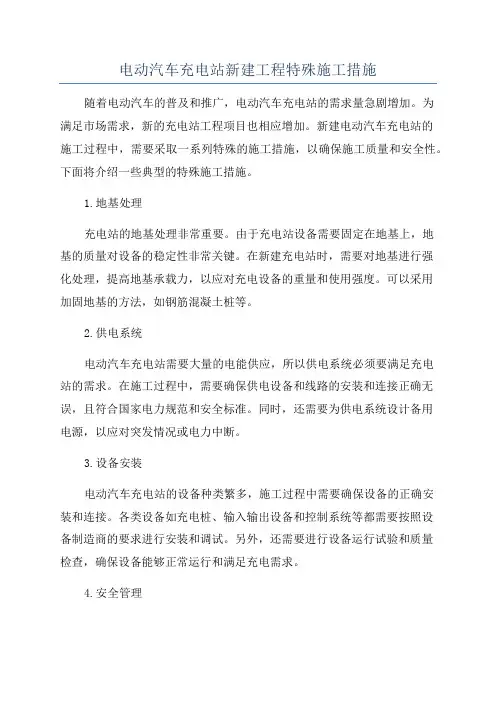 电动汽车充电站新建工程特殊施工措施

随着电动汽车的普及和推广，电动汽车充电站的需求量急剧增加。为满足市场需求，新的充电站工程项目也相应增加。新建电动汽车充电站的施工过程中，需要采取一系列特殊的施工措施，以确保施工质量和安全性。下面将介绍一些典型的特殊施工措施。

1.地基处理

充电站的地基处理非常重要。由于充电站设备需要固定在地基上，地基的质量对设备的稳定性非常关键。在新建充电站时，需要对地基进行强化处理，提高地基承载力，以应对充电设备的重量和使用强度。可以采用加固地基的方法，如钢筋混凝土桩等。

2.供电系统

电动汽车充电站需要大量的电能供应，所以供电系统必须要满足充电站的需求。在施工过程中，需要确保供电设备和线路的安装和连接正确无误，且符合国家电力规范和安全标准。同时，还需要为供电系统设计备用电源，以应对突发情况或电力中断。

3.设备安装

电动汽车充电站的设备种类繁多，施工过程中需要确保设备的正确安装和连接。各类设备如充电桩、输入输出设备和控制系统等都需要按照设备制造商的要求进行安装和调试。另外，还需要进行设备运行试验和质量检查，确保设备能够正常运行和满足充电需求。

4.安全管理